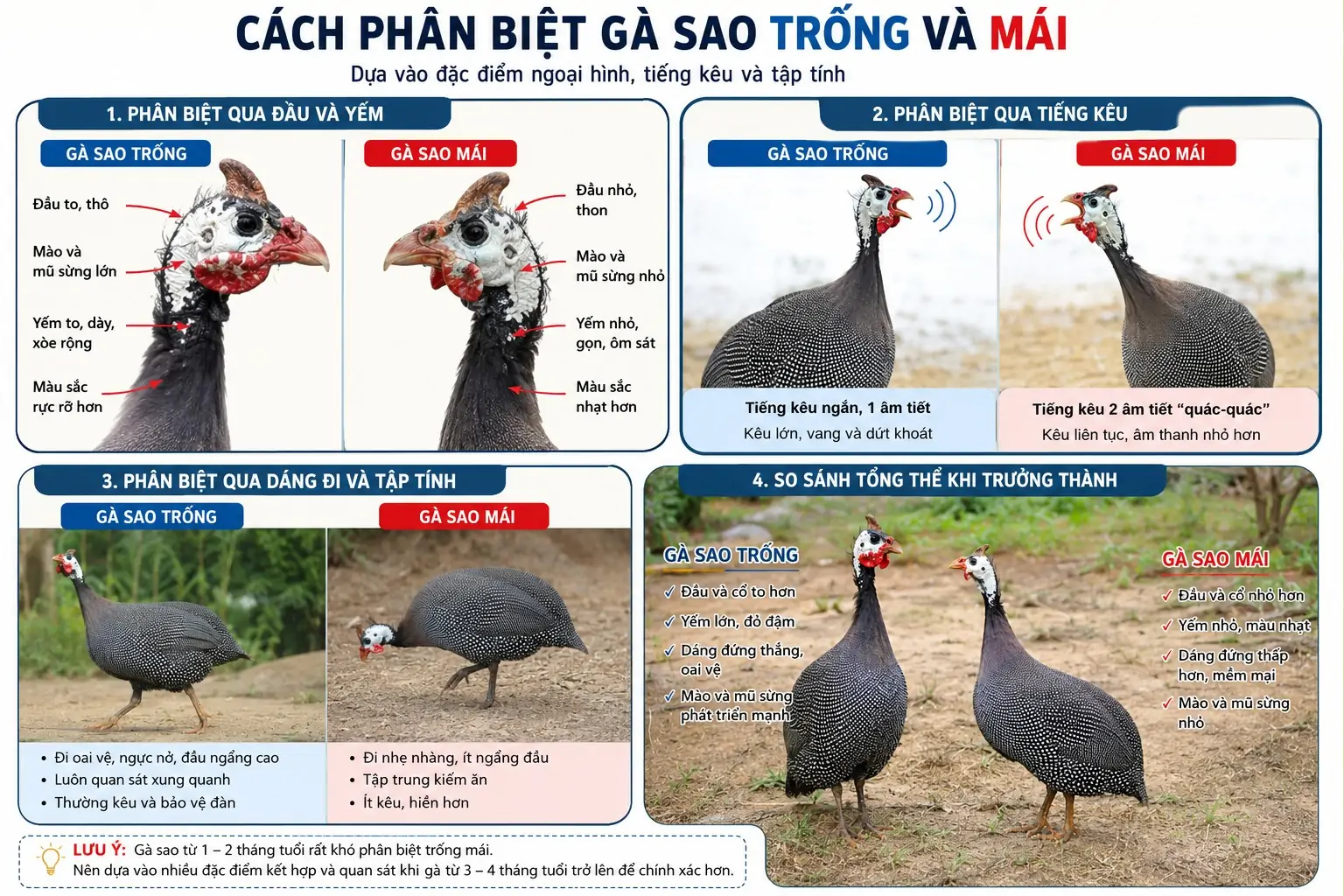 CÁCH PHÂN BIỆT GÀ SAO TRỐNG VÀ MÁI

Dựa vào đặc điểm ngoại hình, tiếng kêu và tập tính

1. PHÂN BIỆT QUA ĐẦU VÀ YẾM

GÀ SAO TRỐNG

Đầu to, thô

Mào và mũ sừng lớn

Yếm to, dày, xòe rộng

Màu sắc rực rỡ hơn

GÀ SAO MÁI

Đầu nhỏ, thon

Mào và mũ sừng nhỏ

Yếm nhỏ, gọn, ôm sát

Màu sắc nhạt hơn

2. PHÂN BIỆT QUA TIẾNG KÊU

GÀ SAO TRỐNG

Tiếng kêu ngắn, 1 âm tiết

Kêu lớn, vang và dứt khoát

GÀ SAO MÁI

Tiếng kêu 2 âm tiết “quác-quác”

Kêu liên tục, âm thanh nhỏ hơn

3. PHÂN BIỆT QUA DÁNG ĐI VÀ TẬP TÍNH

GÀ SAO TRỐNG

• Đi oai vệ, ngực nở, đầu ngẩng cao
• Luôn quan sát xung quanh
• Thường kêu và bảo vệ đàn

GÀ SAO MÁI

• Đi nhẹ nhàng, ít ngẩng đầu
• Tập trung kiếm ăn
• Ít kêu, hiền hơn

4. SO SÁNH TỔNG THỂ KHI TRƯỞNG THÀNH

GÀ SAO TRỐNG

✓ Đầu và cổ to hơn
✓ Yếm lớn, đỏ đậm
✓ Dáng đứng thẳng, oai vệ
✓ Mào và mũ sừng phát triển mạnh

GÀ SAO MÁI

✓ Đầu và cổ nhỏ hơn
✓ Yếm nhỏ, màu nhạt
✓ Dáng đứng thấp hơn, mềm mại
✓ Mào và mũ sừng nhỏ

LƯU Ý: Gà sao từ 1 – 2 tháng tuổi rất khó phân biệt trống mái.
Nên dựa vào nhiều đặc điểm kết hợp và quan sát khi gà từ 3 – 4 tháng tuổi trở lên để chính xác hơn.